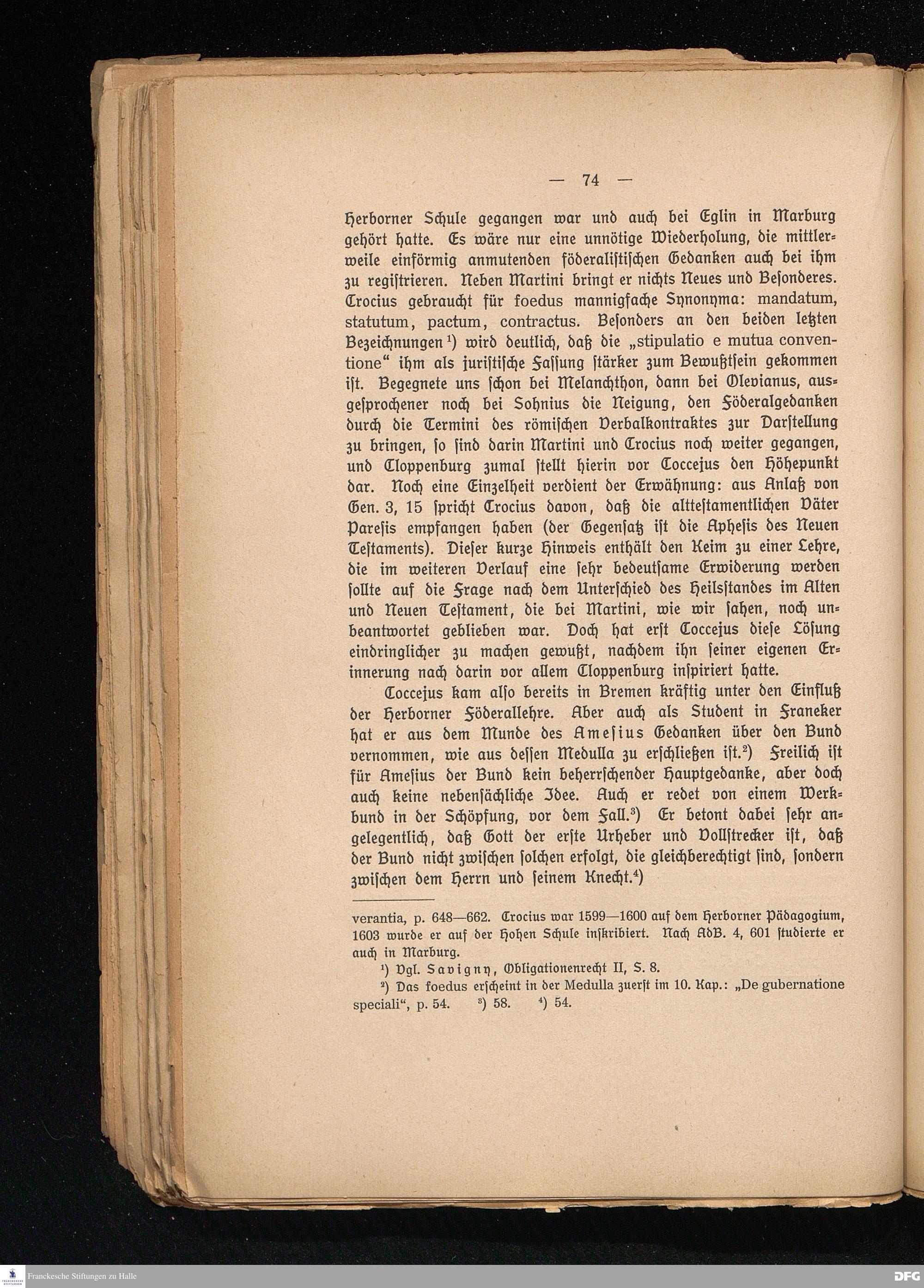 — 74 —

Herborner Schule gegangen war und auch bei Eglin in Marburg gehört hatte. Es wäre nur eine unnötige Wiederholung, die mittlerweile einförmig anmutenden föderalistischen Gedanken auch bei ihm zu registrieren. Neben Martini bringt er nichts Neues und Besonderes. Crocius gebraucht für foedus mannigfache Synonyma: mandatum, statutum, pactum, contractus. Besonders an den beiden letzten Bezeichnungen¹) wird deutlich, daß die „stipulatio e mutua conventione“ ihm als juristische Fassung stärker zum Bewußtsein gekommen ist. Begegnete uns schon bei Melanchthon, dann bei Olevianus, ausgesprochener noch bei Sohnius die Neigung, den Föderalgedanken durch die Termini des römischen Verbalkontraktes zur Darstellung zu bringen, so sind darin Martini und Crocius noch weiter gegangen, und Cloppenburg zumal stellt hierin vor Coccejus den Höhepunkt dar. Noch eine Einzelheit verdient der Erwähnung: aus Anlaß von Gen. 3, 15 spricht Crocius davon, daß die alttestamentlichen Väter Paresis empfangen haben (der Gegensatz ist die Aphesis des Neuen Testaments). Dieser kurze Hinweis enthält den Keim zu einer Lehre, die im weiteren Verlauf eine sehr bedeutsame Erwiderung werden sollte auf die Frage nach dem Unterschied des Heilsstandes im Alten und Neuen Testament, die bei Martini, wie wir sahen, noch unbeantwortet geblieben war. Doch hat erst Coccejus diese Lösung eindringlicher zu machen gewußt, nachdem ihn seiner eigenen Erinnerung nach darin vor allem Cloppenburg inspiriert hatte.

Coccejus kam also bereits in Bremen kräftig unter den Einfluß der Herborner Föderallehre. Aber auch als Student in Franeker hat er aus dem Munde des Amesius Gedanken über den Bund vernommen, wie aus dessen Medulla zu erschließen ist.²) Freilich ist für Amesius der Bund kein beherrschender Hauptgedanke, aber doch auch keine nebensächliche Idee. Auch er redet von einem Werkbund in der Schöpfung, vor dem Fall.³) Er betont dabei sehr angelegentlich, daß Gott der erste Urheber und Vollstrecker ist, daß der Bund nicht zwischen solchen erfolgt, die gleichberechtigt sind, sondern zwischen dem Herrn und seinem Knecht.⁴)

verantia, p. 648—662. Crocius war 1599—1600 auf dem Herborner Pädagogium, 1603 wurde er auf der Hohen Schule inskribiert. Nach AdB. 4, 601 studierte er auch in Marburg.

¹) Vgl. Savigny, Obligationenrecht II, S. 8.

²) Das foedus erscheint in der Medulla zuerst im 10. Kap.: „De gubernatione speciali“, p. 54. ³) 58. ⁴) 54.

Franckesche Stiftungen zu Halle
DFG